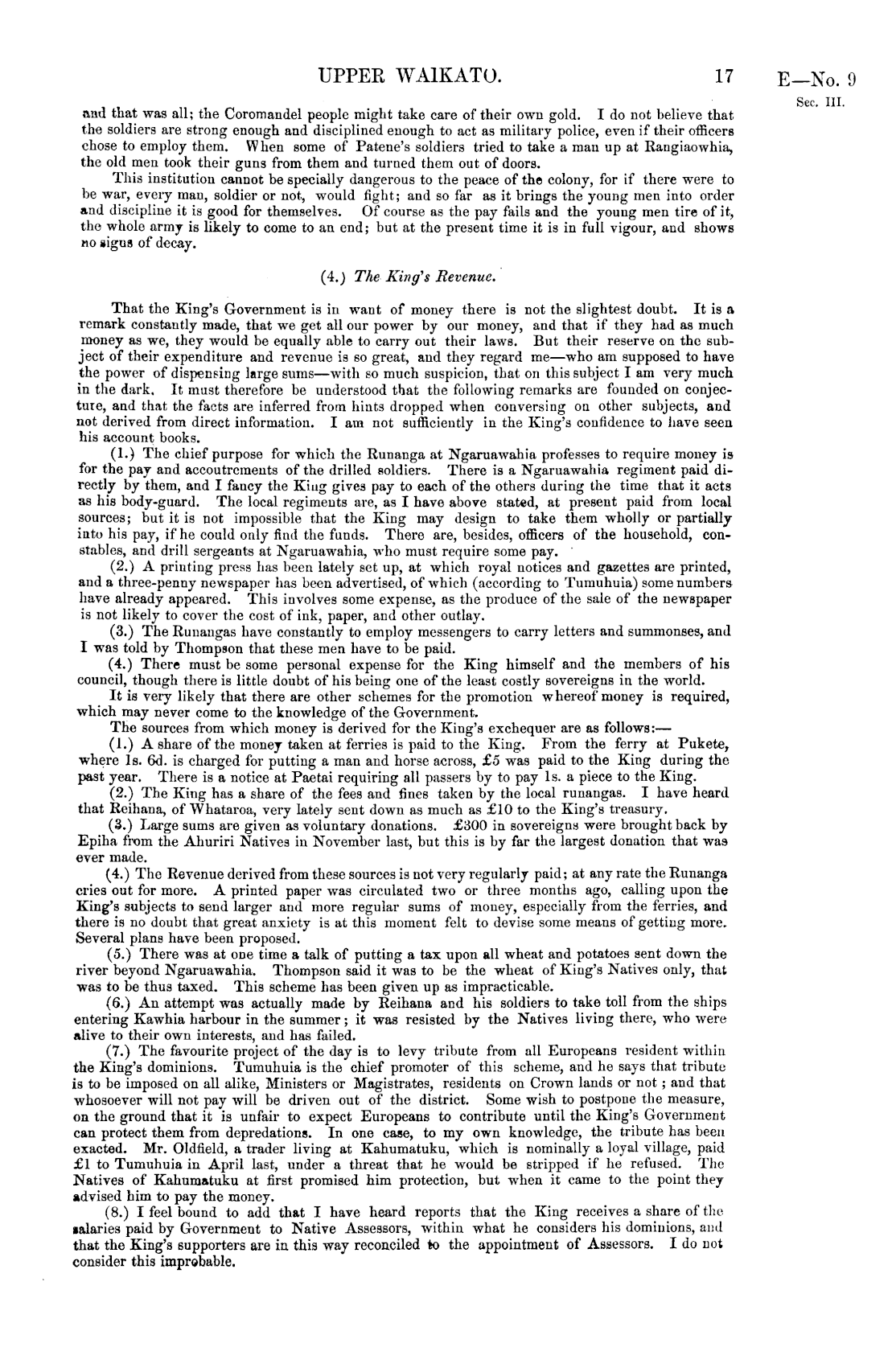 UPPER WAIKATO. 17 E—No. 9
Sec. III.

and that was all; the Coromandel people might take care of their own gold. I do not believe that the soldiers are strong enough and disciplined enough to act as military police, even if their officers chose to employ them. When some of Patene's soldiers tried to take a man up at Rangiaowhia, the old men took their guns from them and turned them out of doors.

This institution cannot be specially dangerous to the peace of the colony, for if there were to be war, every man, soldier or not, would fight; and so far as it brings the young men into order and discipline it is good for themselves. Of course as the pay fails and the young men tire of it, the whole army is likely to come to an end; but at the present time it is in full vigour, and shows no signs of decay.

(4.) The King's Revenue.

That the King's Government is in want of money there is not the slightest doubt. It is a remark constantly made, that we get all our power by our money, and that if they had as much money as we, they would be equally able to carry out their laws. But their reserve on the subject of their expenditure and revenue is so great, and they regard me—who am supposed to have the power of dispensing large sums—with so much suspicion, that on this subject I am very much in the dark. It must therefore be understood that the following remarks are founded on conjecture, and that the facts are inferred from hints dropped when conversing on other subjects, and not derived from direct information. I am not sufficiently in the King's confidence to have seen his account books.

(1.) The chief purpose for which the Runanga at Ngaruawahia professes to require money is for the pay and accoutrements of the drilled soldiers. There is a Ngaruawahia regiment paid directly by them, and I fancy the King gives pay to each of the others during the time that it acts as his body-guard. The local regiments are, as I have above stated, at present paid from local sources; but it is not impossible that the King may design to take them wholly or partially into his pay, if he could only find the funds. There are, besides, officers of the household, constables, and drill sergeants at Ngaruawahia, who must require some pay.

(2.) A printing press has been lately set up, at which royal notices and gazettes are printed, and a three-penny newspaper has been advertised, of which (according to Tumuhuia) some numbers have already appeared. This involves some expense, as the produce of the sale of the newspaper is not likely to cover the cost of ink, paper, and other outlay.

(3.) The Runangas have constantly to employ messengers to carry letters and summonses, and I was told by Thompson that these men have to be paid.

(4.) There must be some personal expense for the King himself and the members of his council, though there is little doubt of his being one of the least costly sovereigns in the world.

It is very likely that there are other schemes for the promotion whereof money is required, which may never come to the knowledge of the Government.

The sources from which money is derived for the King's exchequer are as follows:—

(1.) A share of the money taken at ferries is paid to the King. From the ferry at Pukete, where 1s. 6d. is charged for putting a man and horse across, £5 was paid to the King during the past year. There is a notice at Paetai requiring all passers by to pay 1s. a piece to the King.

(2.) The King has a share of the fees and fines taken by the local runangas. I have heard that Reihana, of Whataroa, very lately sent down as much as £10 to the King's treasury.

(3.) Large sums are given as voluntary donations. £300 in sovereigns were brought back by Epiha from the Ahuriri Natives in November last, but this is by far the largest donation that was ever made.

(4.) The Revenue derived from these sources is not very regularly paid; at any rate the Runanga cries out for more. A printed paper was circulated two or three months ago, calling upon the King's subjects to send larger and more regular sums of money, especially from the ferries, and there is no doubt that great anxiety is at this moment felt to devise some means of getting more. Several plans have been proposed.

(5.) There was at one time a talk of putting a tax upon all wheat and potatoes sent down the river beyond Ngaruawahia. Thompson said it was to be the wheat of King's Natives only, that was to be thus taxed. This scheme has been given up as impracticable.

(6.) An attempt was actually made by Reihana and his soldiers to take toll from the ships entering Kawhia harbour in the summer; it was resisted by the Natives living there, who were alive to their own interests, and has failed.

(7.) The favourite project of the day is to levy tribute from all Europeans resident within the King's dominions. Tumuhuia is the chief promoter of this scheme, and he says that tribute is to be imposed on all alike, Ministers or Magistrates, residents on Crown lands or not; and that whosoever will not pay will be driven out of the district. Some wish to postpone the measure, on the ground that it is unfair to expect Europeans to contribute until the King's Government can protect them from depredations. In one case, to my own knowledge, the tribute has been exacted. Mr. Oldfield, a trader living at Kahumatuku, which is nominally a loyal village, paid £1 to Tumuhuia in April last, under a threat that he would be stripped if he refused. The Natives of Kahumatuku at first promised him protection, but when it came to the point they advised him to pay the money.

(8.) I feel bound to add that I have heard reports that the King receives a share of the salaries paid by Government to Native Assessors, within what he considers his dominions, and that the King's supporters are in this way reconciled to the appointment of Assessors. I do not consider this improbable.